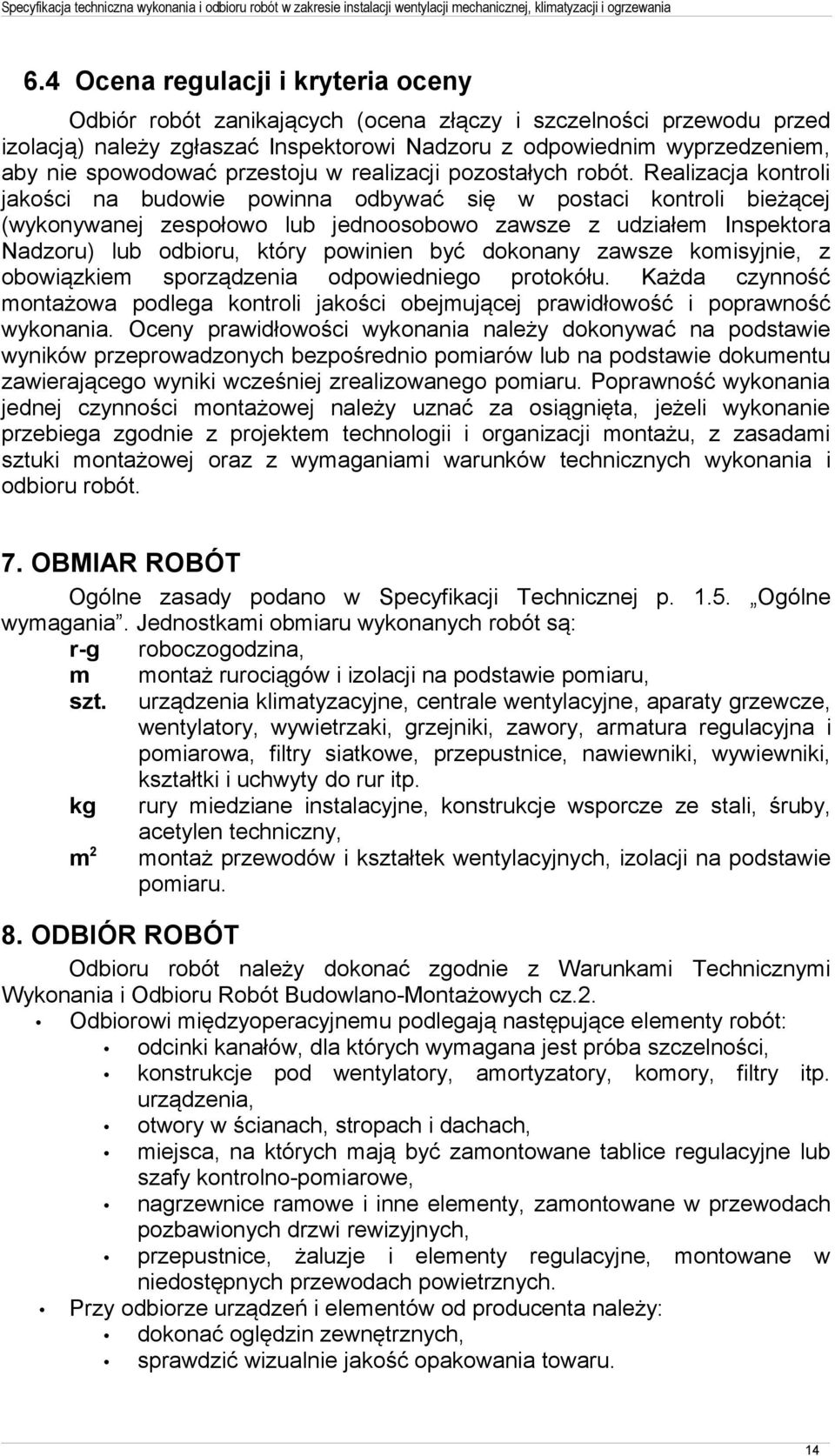 Specyfikacja techniczna wykonania i odbioru robót w zakresie instalacji wentylacji mechanicznej, klimatyzacji i ogrzewania

6.4 Ocena regulacji i kryteria oceny

Odbiór robót zanikających (ocena złączy i szczelności przewodu przed izolacją) należy zgłaszać Inspektorowi Nadzoru z odpowiednim wyprzedzeniem, aby nie spowodować przestoju w realizacji pozostałych robót. Realizacja kontroli jakości na budowie powinna odbywać się w postaci kontroli bieżącej (wykonywanej zespołowo lub jednoosobowo zawsze z udziałem Inspektora Nadzoru) lub odbioru, który powinien być dokonany zawsze komisyjnie, z obowiązkiem sporządzenia odpowiedniego protokółu. Każda czynność montażowa podlega kontroli jakości obejmującej prawidłowość i poprawność wykonania. Oceny prawidłowości wykonania należy dokonywać na podstawie wyników przeprowadzonych bezpośrednio pomiarów lub na podstawie dokumentu zawierającego wyniki wcześniej zrealizowanego pomiaru. Poprawność wykonania jednej czynności montażowej należy uznać za osiągnięta, jeżeli wykonanie przebiega zgodnie z projektem technologii i organizacji montażu, z zasadami sztuki montażowej oraz z wymaganiami warunków technicznych wykonania i odbioru robót.

7. OBMIAR ROBÓT

Ogólne zasady podano w Specyfikacji Technicznej p. 1.5. „Ogólne wymagania”. Jednostkami obmiaru wykonanych robót są:
r-g roboczogodzina,
m montaż rurociągów i izolacji na podstawie pomiaru,
szt. urządzenia klimatyzacyjne, centrale wentylacyjne, aparaty grzewcze, wentylatory, wywietrzaki, grzejniki, zawory, armatura regulacyjna i pomiarowa, filtry siatkowe, przepustnice, nawiewniki, wywiewniki, kształtki i uchwyty do rur itp.
kg rury miedziane instalacyjne, konstrukcje wsporcze ze stali, śruby, acetylen techniczny,
$m^2$ montaż przewodów i kształtek wentylacyjnych, izolacji na podstawie pomiaru.

8. ODBIÓR ROBÓT

Odbioru robót należy dokonać zgodnie z Warunkami Technicznymi Wykonania i Odbioru Robót Budowlano-Montażowych cz.2.
• Odbiorowi międzyoperacyjnemu podlegają następujące elementy robót:
• odcinki kanałów, dla których wymagana jest próba szczelności,
• konstrukcje pod wentylatory, amortyzatory, komory, filtry itp. urządzenia,
• otwory w ścianach, stropach i dachach,
• miejsca, na których mają być zamontowane tablice regulacyjne lub szafy kontrolno-pomiarowe,
• nagrzewnice ramowe i inne elementy, zamontowane w przewodach pozbawionych drzwi rewizyjnych,
• przepustnice, żaluzje i elementy regulacyjne, montowane w niedostępnych przewodach powietrznych.
• Przy odbiorze urządzeń i elementów od producenta należy:
• dokonać oględzin zewnętrznych,
• sprawdzić wizualnie jakość opakowania towaru.

14